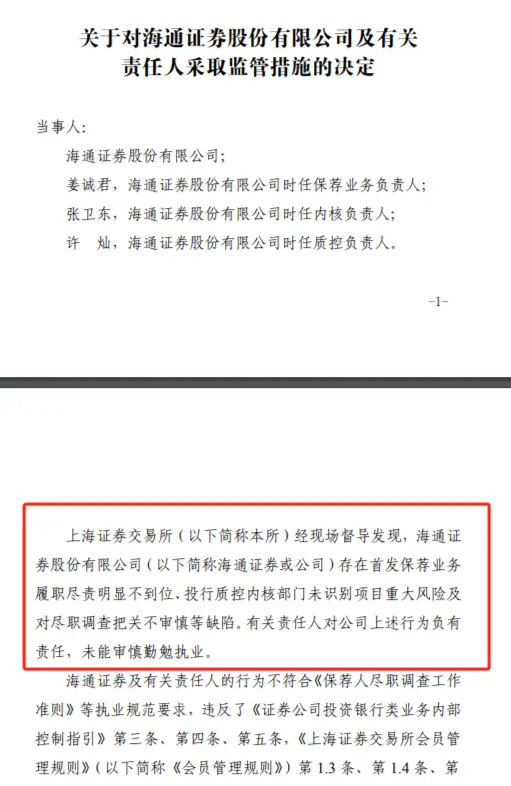 关于对海通证券股份有限公司及有关责任人采取监管措施的决定

当事人：

海通证券股份有限公司；

姜诚君，海通证券股份有限公司时任保荐业务负责人；

张卫东，海通证券股份有限公司时任内核负责人；

许　灿，海通证券股份有限公司时任质控负责人。

-1-

上海证券交易所（以下简称本所）经现场督导发现，海通证券股份有限公司（以下简称海通证券或公司）存在首发保荐业务履职尽责明显不到位、投行质控内核部门未识别项目重大风险及对尽职调查把关不审慎等缺陷。有关责任人对公司上述行为负有责任，未能审慎勤勉执业。

海通证券及有关责任人的行为不符合《保荐人尽职调查工作准则》等执业规范要求，违反了《证券公司投资银行类业务内部控制指引》第三条、第四条、第五条，《上海证券交易所会员管理规则》（以下简称《会员管理规则》）第1.3条、第1.4条、第